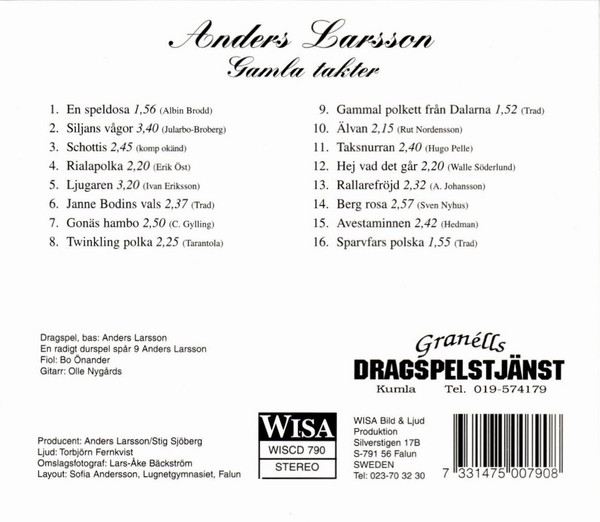 Anders Larsson
Gamla takter

1. En speldosa 1,56 (Albin Brodd)
2. Siljans vågor 3,40 (Jularbo-Broberg)
3. Schottis 2,45 (komp okänd)
4. Rialapolka 2,20 (Erik Öst)
5. Ljugaren 3,20 (Ivan Eriksson)
6. Janne Bodins vals 2,37 (Trad)
7. Gonäs hambo 2,50 (C. Gylling)
8. Twinkling polka 2,25 (Tarantola)

9. Gammal polkett från Dalarna 1,52 (Trad)
10. Älvan 2,15 (Rut Nordensson)
11. Taksnurran 2,40 (Hugo Pelle)
12. Hej vad det går 2,20 (Walle Söderlund)
13. Rallarefröjd 2,32 (A. Johansson)
14. Berg rosa 2,57 (Sven Nyhus)
15. Avestaminnen 2,42 (Hedman)
16. Sparvfars polska 1,55 (Trad)

Dragspel, bas: Anders Larsson
En radigt durspel spår 9 Anders Larsson
Fiol: Bo Önander
Gitarr: Olle Nygårds

Granélls
DRAGSPELSTJÄNST
Kumla Tel. 019-574179

Producent: Anders Larsson/Stig Sjöberg
Ljud: Torbjörn Fernkvist
Omslagsfotograf: Lars-Åke Bäckström
Layout: Sofia Andersson, Lugnetgymnasiet, Falun

WISA
WISCD 790
STEREO

WISA Bild & Ljud
Produktion
Silverstigen 17B
S-791 56 Falun
SWEDEN
Tel: 023-70 32 30

7 331475 007908